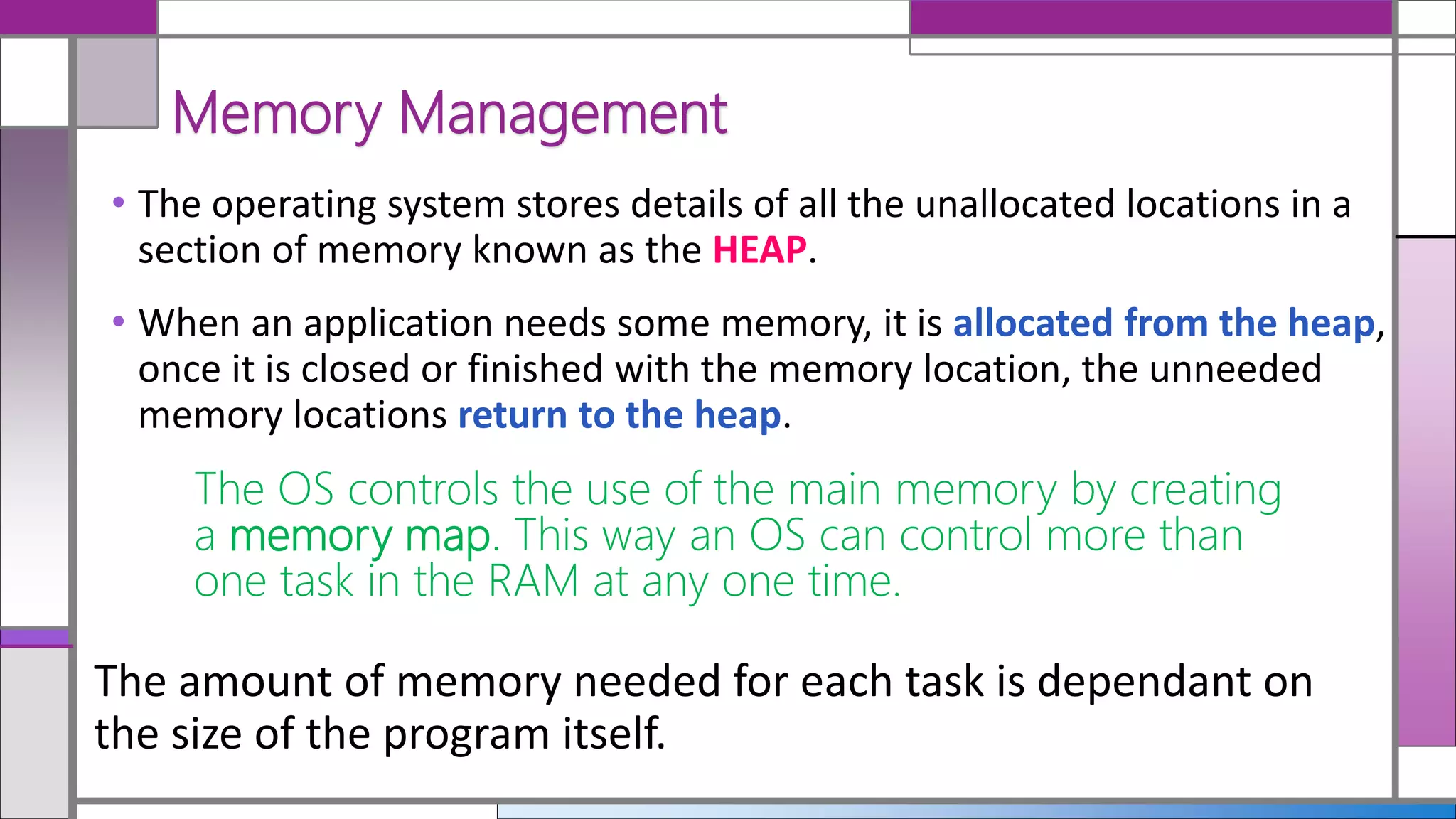 Memory Management

• The operating system stores details of all the unallocated locations in a section of memory known as the HEAP.

• When an application needs some memory, it is allocated from the heap, once it is closed or finished with the memory location, the unneeded memory locations return to the heap.

The OS controls the use of the main memory by creating a memory map. This way an OS can control more than one task in the RAM at any one time.

The amount of memory needed for each task is dependant on the size of the program itself.